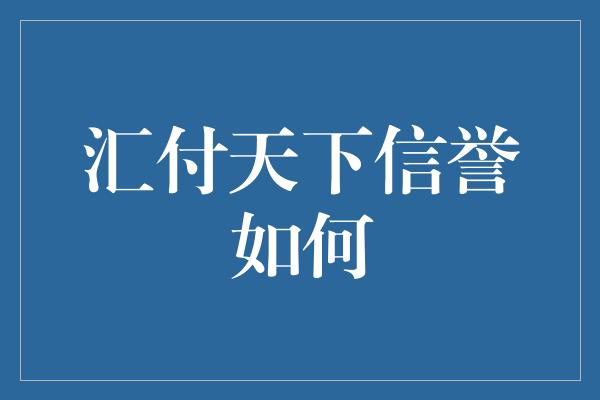 汇付天下信誉如何